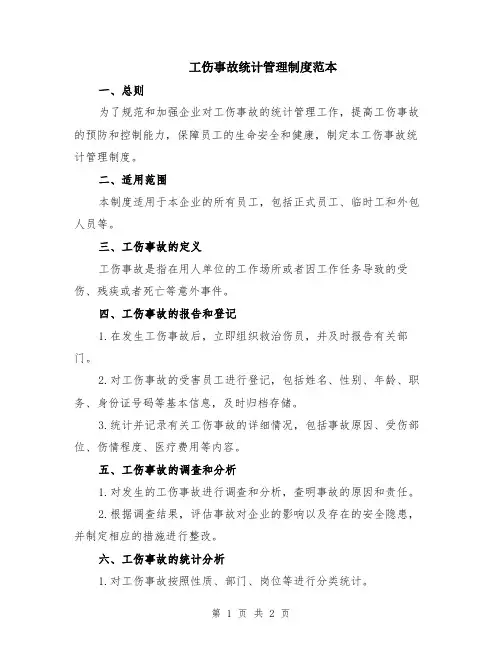 工伤事故统计管理制度范本

一、总则

为了规范和加强企业对工伤事故的统计管理工作，提高工伤事故的预防和控制能力，保障员工的生命安全和健康，制定本工伤事故统计管理制度。

二、适用范围

本制度适用于本企业的所有员工，包括正式员工、临时工和外包人员等。

三、工伤事故的定义

工伤事故是指在用人单位的工作场所或者因工作任务导致的受伤、残疾或者死亡等意外事件。

四、工伤事故的报告和登记

1.在发生工伤事故后，立即组织救治伤员，并及时报告有关部门。

2.对工伤事故的受害员工进行登记，包括姓名、性别、年龄、职务、身份证号码等基本信息，及时归档存储。

3.统计并记录有关工伤事故的详细情况，包括事故原因、受伤部位、伤情程度、医疗费用等内容。

五、工伤事故的调查和分析

1.对发生的工伤事故进行调查和分析，查明事故的原因和责任。

2.根据调查结果，评估事故对企业的影响以及存在的安全隐患，并制定相应的措施进行整改。

六、工伤事故的统计分析

1.对工伤事故按照性质、部门、岗位等进行分类统计。

第 1 页 共 2 页